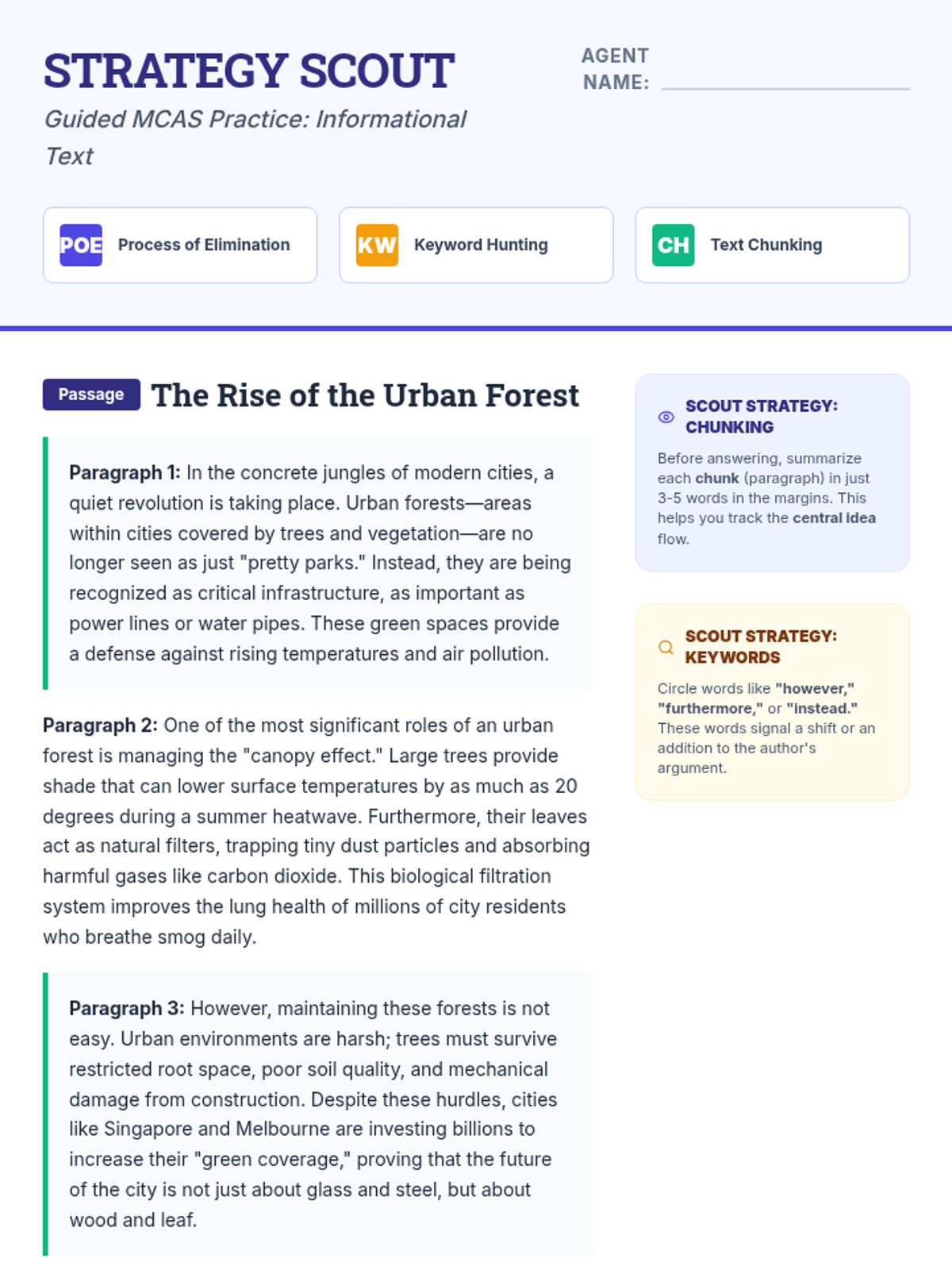 STRATEGY SCOUT

Guided MCAS Practice: Informational Text

AGENT NAME: ____

POE Process of Elimination

KW Keyword Hunting

CH Text Chunking

Passage The Rise of the Urban Forest

Paragraph 1: In the concrete jungles of modern cities, a quiet revolution is taking place. Urban forests—areas within cities covered by trees and vegetation—are no longer seen as just "pretty parks." Instead, they are being recognized as critical infrastructure, as important as power lines or water pipes. These green spaces provide a defense against rising temperatures and air pollution.

Paragraph 2: One of the most significant roles of an urban forest is managing the "canopy effect." Large trees provide shade that can lower surface temperatures by as much as 20 degrees during a summer heatwave. Furthermore, their leaves act as natural filters, trapping tiny dust particles and absorbing harmful gases like carbon dioxide. This biological filtration system improves the lung health of millions of city residents who breathe smog daily.

Paragraph 3: However, maintaining these forests is not easy. Urban environments are harsh; trees must survive restricted root space, poor soil quality, and mechanical damage from construction. Despite these hurdles, cities like Singapore and Melbourne are investing billions to increase their "green coverage," proving that the future of the city is not just about glass and steel, but about wood and leaf.

SCOUT STRATEGY: CHUNKING

Before answering, summarize each chunk (paragraph) in just 3-5 words in the margins. This helps you track the central idea flow.

SCOUT STRATEGY: KEYWORDS

Circle words like "however," "furthermore," or "instead." These words signal a shift or an addition to the author's argument.